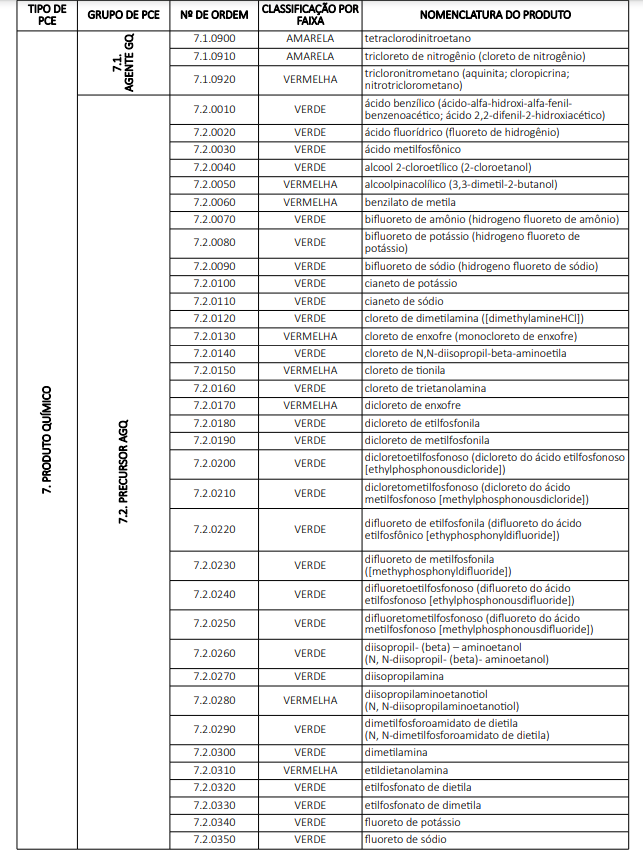 | TIPO DE PCE | GRUPO DE PCE | Nº DE ORDEM | CLASSIFICAÇÃO POR FAIXA | NOMENCLATURA DO PRODUTO |
|---|---|---|---|---|
| 7. PRODUTO QUÍMICO | 7.1. AGENTE GQ | 7.1.0900 | AMARELA | tetraclorodinitroetano |
| | | 7.1.0910 | AMARELA | tricloreto de nitrogênio (cloreto de nitrogênio) |
| | | 7.1.0920 | VERMELHA | tricloronitrometano (aquinita; cloropicrina; nitrotriclorometano) |
| | 7.2. PRECURSOR AGQ | 7.2.0010 | VERDE | ácido benzílico (ácido-alfa-hidroxi-alfa-fenil-benzenoacético; ácido 2,2-difenil-2-hidroxiacético) |
| | | 7.2.0020 | VERDE | ácido fluorídrico (fluoreto de hidrogênio) |
| | | 7.2.0030 | VERDE | ácido metilfosfônico |
| | | 7.2.0040 | VERDE | alcool 2-cloroetílico (2-cloroetanol) |
| | | 7.2.0050 | VERMELHA | alcoolpinacolílico (3,3-dimetil-2-butanol) |
| | | 7.2.0060 | VERMELHA | benzilato de metila |
| | | 7.2.0070 | VERDE | bifluoreto de amônio (hidrogeno fluoreto de amônio) |
| | | 7.2.0080 | VERDE | bifluoreto de potássio (hidrogeno fluoreto de potássio) |
| | | 7.2.0090 | VERDE | bifluoreto de sódio (hidrogeno fluoreto de sódio) |
| | | 7.2.0100 | VERDE | cianeto de potássio |
| | | 7.2.0110 | VERDE | cianeto de sódio |
| | | 7.2.0120 | VERDE | cloreto de dimetilamina ([dimethylamineHCl]) |
| | | 7.2.0130 | VERMELHA | cloreto de enxofre (monocloreto de enxofre) |
| | | 7.2.0140 | VERDE | cloreto de N,N-diisopropil-beta-aminoetila |
| | | 7.2.0150 | VERMELHA | cloreto de tionila |
| | | 7.2.0160 | VERDE | cloreto de trietanolamina |
| | | 7.2.0170 | VERMELHA | dicloreto de enxofre |
| | | 7.2.0180 | VERDE | dicloreto de etilfosfonila |
| | | 7.2.0190 | VERDE | dicloreto de metilfosfonila |
| | | 7.2.0200 | VERDE | dicloretoetilfosfonoso (dicloreto do ácido etilfosfonoso [ethylphosphonousdicloride]) |
| | | 7.2.0210 | VERDE | dicloretometilfosfonoso (dicloreto do ácido metilfosfonoso [methylphosphonousdicloride]) |
| | | 7.2.0220 | VERDE | difluoreto de etilfosfonila (difluoreto do ácido etilfosfônico [ethyphosphonyldifluoride]) |
| | | 7.2.0230 | VERDE | difluoreto de metilfosfonila ([methyphosphonyldifluoride]) |
| | | 7.2.0240 | VERDE | difluoretoetilfosfonoso (difluoreto do ácido etilfosfonoso [ethylphosphonousdifluoride]) |
| | | 7.2.0250 | VERDE | difluoretometilfosfonoso (difluoreto do ácido metilfosfonoso [methylphosphonousdifluoride]) |
| | | 7.2.0260 | VERDE | diisopropil- (beta) – aminoetanol (N, N-diisopropil- (beta)- aminoetanol) |
| | | 7.2.0270 | VERDE | diisopropilamina |
| | | 7.2.0280 | VERMELHA | diisopropilaminoetanotiol (N, N-diisopropilaminoetanotiol) |
| | | 7.2.0290 | VERDE | dimetilfosforoamidato de dietila (N, N-dimetilfosforoamidato de dietila) |
| | | 7.2.0300 | VERDE | dimetilamina |
| | | 7.2.0310 | VERMELHA | etildietanolamina |
| | | 7.2.0320 | VERDE | etilfosfonato de dietila |
| | | 7.2.0330 | VERDE | etilfosfonato de dimetila |
| | | 7.2.0340 | VERDE | fluoreto de potássio |
| | | 7.2.0350 | VERDE | fluoreto de sódio |